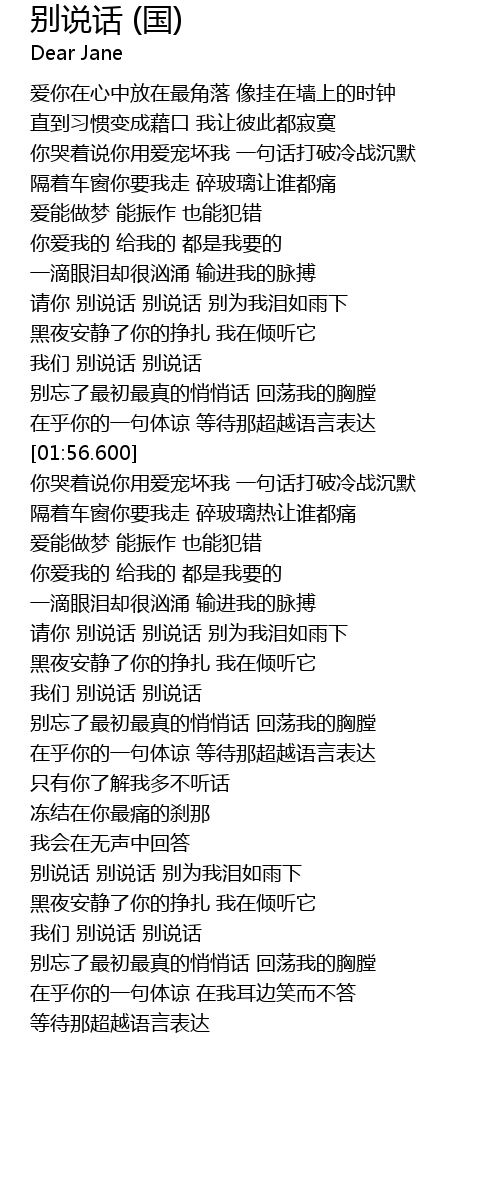 别说话 (国)
Dear Jane

爱你在心中放在最角落 像挂在墙上的时钟
直到习惯变成藉口 我让彼此都寂寞
你哭着说你用爱宠坏我 一句话打破冷战沉默
隔着车窗你要我走 碎玻璃让谁都痛
爱能做梦 能振作 也能犯错
你爱我的 给我的 都是我要的
一滴眼泪却很汹涌 输进我的脉搏
请你 别说话 别说话 别为我泪如雨下
黑夜安静了你的挣扎 我在倾听它
我们 别说话 别说话
别忘了最初最真的悄悄话 回荡我的胸膛
在乎你的一句体谅 等待那超越语言表达
[01:56.600]
你哭着说你用爱宠坏我 一句话打破冷战沉默
隔着车窗你要我走 碎玻璃热让谁都痛
爱能做梦 能振作 也能犯错
你爱我的 给我的 都是我要的
一滴眼泪却很汹涌 输进我的脉搏
请你 别说话 别说话 别为我泪如雨下
黑夜安静了你的挣扎 我在倾听它
我们 别说话 别说话
别忘了最初最真的悄悄话 回荡我的胸膛
在乎你的一句体谅 等待那超越语言表达
只有你了解我多不听话
冻结在你最痛的刹那
我会在无声中回答
别说话 别说话 别为我泪如雨下
黑夜安静了你的挣扎 我在倾听它
我们 别说话 别说话
别忘了最初最真的悄悄话 回荡我的胸膛
在乎你的一句体谅 在我耳边笑而不答
等待那超越语言表达